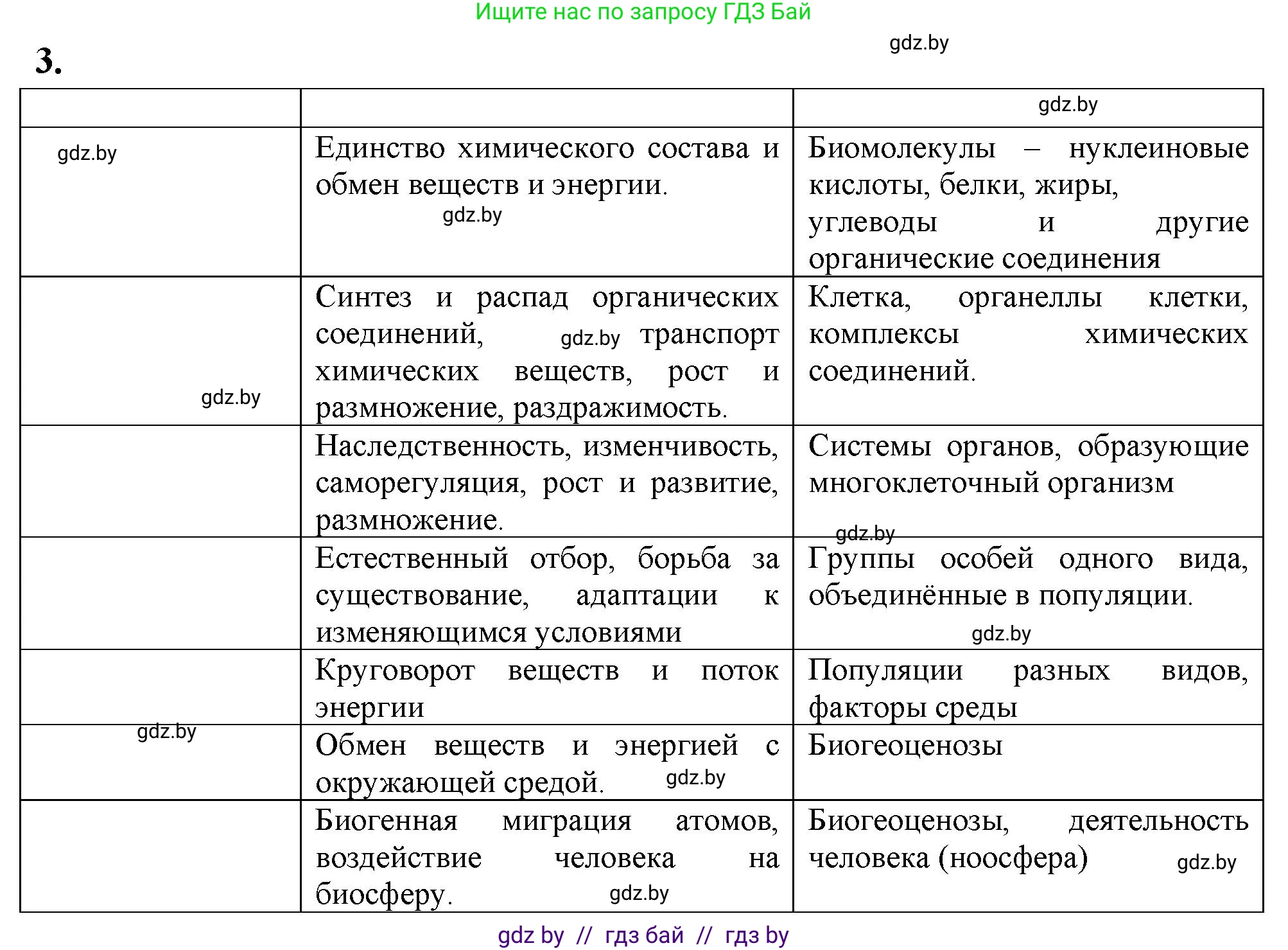 Ищите нас по запросу ГДЗ Бай

gdz.by

3.

|  |  | gdz.by |
|---|---|---|
| gdz.by | Единство химического состава и обмен веществ и энергии. gdz.by | Биомолекулы – нуклеиновые кислоты, белки, жиры, углеводы и другие органические соединения |
| gdz.by | Синтез и распад органических соединений, gdz.by транспорт химических веществ, рост и размножение, раздражимость. | Клетка, органеллы клетки, комплексы химических соединений. |
|  | Наследственность, изменчивость, саморегуляция, рост и развитие, размножение. | Системы органов, образующие многоклеточный организм gdz.by |
|  | Естественный отбор, борьба за существование, адаптации к изменяющимся условиями | Группы особей одного вида, объединённые в популяции. gdz.by |
|  | Круговорот веществ и поток энергии | Популяции разных видов, факторы среды |
| gdz.by | Обмен веществ и энергией с окружающей средой. gdz.by | Биогеоценозы |
|  | Биогенная миграция атомов, воздействие человека на биосферу. gdz.by | Биогеоценозы, деятельность человека (ноосфера) gdz.by |

gdz by // гдз бай // гдз by